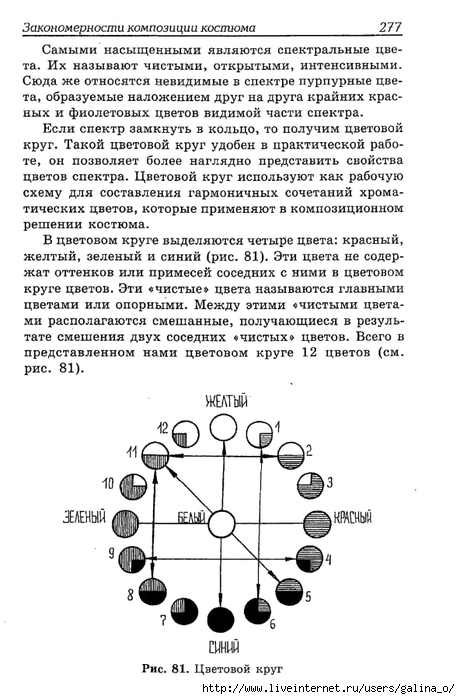 Закономерности композиции костюма 277

Самыми насыщенными являются спектральные цвета. Их называют чистыми, открытыми, интенсивными. Сюда же относятся невидимые в спектре пурпурные цвета, образуемые наложением друг на друга крайних красных и фиолетовых цветов видимой части спектра.

Если спектр замкнуть в кольцо, то получим цветовой круг. Такой цветовой круг удобен в практической работе, он позволяет более наглядно представить свойства цветов спектра. Цветовой круг используют как рабочую схему для составления гармоничных сочетаний хроматических цветов, которые применяют в композиционном решении костюма.

В цветовом круге выделяются четыре цвета: красный, желтый, зеленый и синий (рис. 81). Эти цвета не содержат оттенков или примесей соседних с ними в цветовом круге цветов. Эти «чистые» цвета называются главными цветами или опорными. Между этими «чистыми цветами располагаются смешанные, получающиеся в результате смешения двух соседних «чистых» цветов. Всего в представленном нами цветовом круге 12 цветов (см. рис. 81).

ЖЕЛТЫЙ
12
1
11
2
10
3
ЗЕЛЕНЫЙ
БЕЛЫЙ
КРАСНЫЙ
9
4
8
5
7
6
СИНИЙ

Рис. 81. Цветовой круг

http://www.liveinternet.ru/users/galina_o/